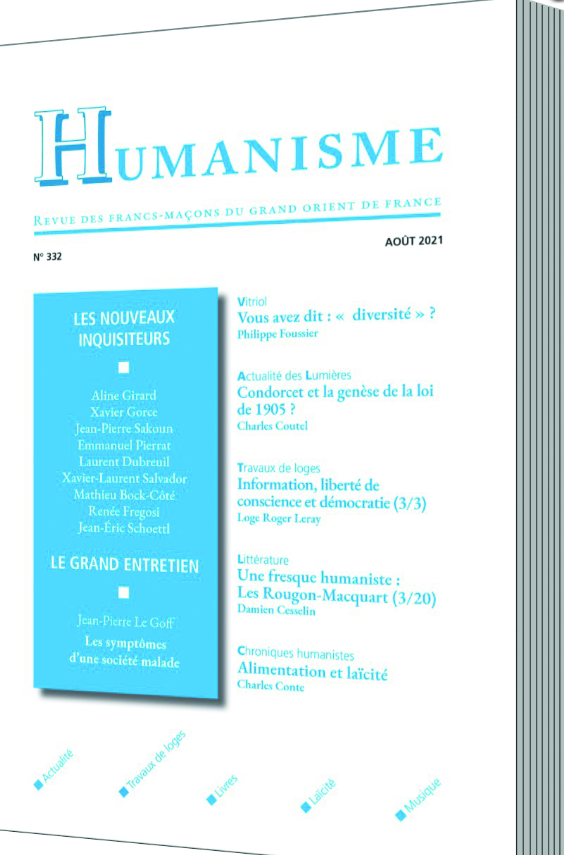 HUMANISME

REVUE DES FRANCS-MAÇONS DU GRAND ORIENT DE FRANCE

N° 332

AOÛT 2021

LES NOUVEAUX INQUISITEURS

Aline Girard
Xavier Gorce
Jean-Pierre Sakoun
Emmanuel Pierrat
Laurent Dubreuil
Xavier-Laurent Salvador
Mathieu Bock-Côté
Renée Fregosi
Jean-Éric Schoettl

LE GRAND ENTRETIEN

Jean-Pierre Le Goff
Les symptômes d'une société malade

Vitriol
Vous avez dit : « diversité » ?
Philippe Foussier

Actualité des Lumières
Condorcet et la genèse de la loi de 1905 ?
Charles Coutel

Travaux de loges
Information, liberté de conscience et démocratie (3/3)
Loge Roger Leray

Littérature
Une fresque humaniste : Les Rougon-Macquart (3/20)
Damien Cesselin

Chroniques humanistes
Alimentation et laïcité
Charles Conte

Actualité
Travaux de loges
Livres
Laïcité
Musique